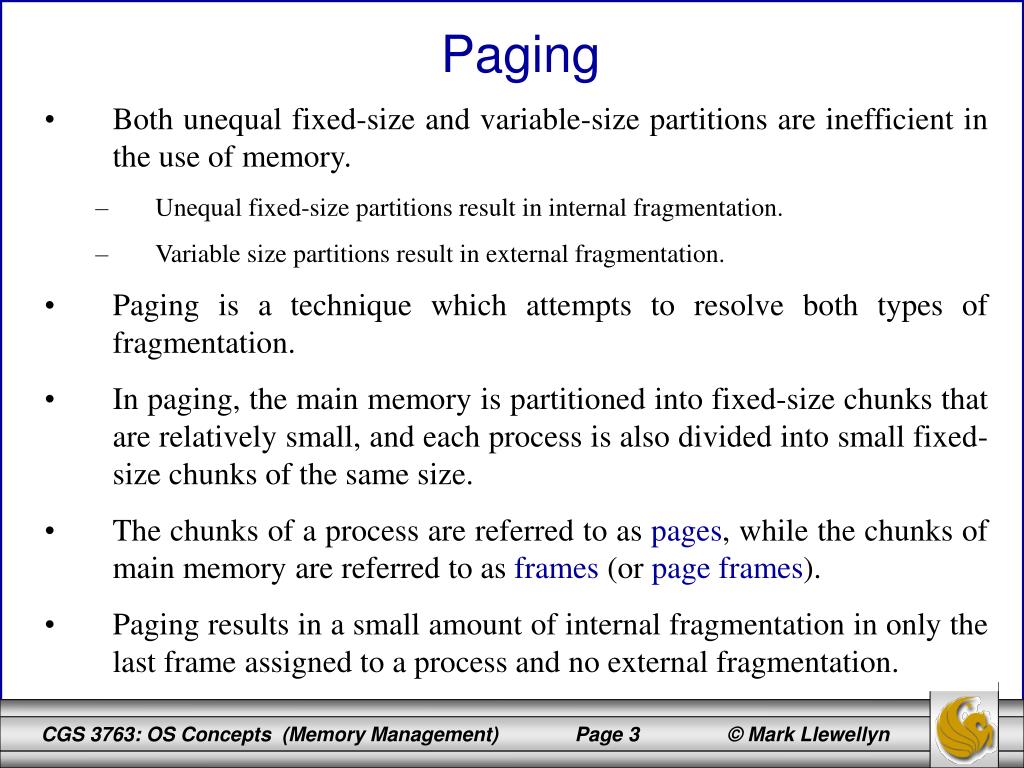 Paging

• Both unequal fixed-size and variable-size partitions are inefficient in the use of memory.

– Unequal fixed-size partitions result in internal fragmentation.

– Variable size partitions result in external fragmentation.

• Paging is a technique which attempts to resolve both types of fragmentation.

• In paging, the main memory is partitioned into fixed-size chunks that are relatively small, and each process is also divided into small fixed-size chunks of the same size.

• The chunks of a process are referred to as pages, while the chunks of main memory are referred to as frames (or page frames).

• Paging results in a small amount of internal fragmentation in only the last frame assigned to a process and no external fragmentation.

CGS 3763: OS Concepts (Memory Management) Page 3 © Mark Llewellyn